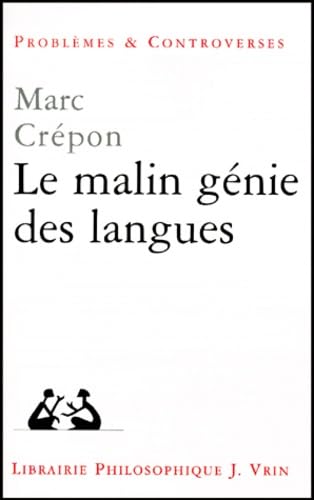 PROBLÈMES & CONTROVERSES

Marc
Crépon

Le malin génie des langues

LIBRAIRIE PHILOSOPHIQUE J. VRIN